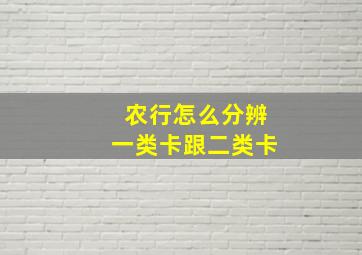 农行怎么分辨
一类卡跟二类卡